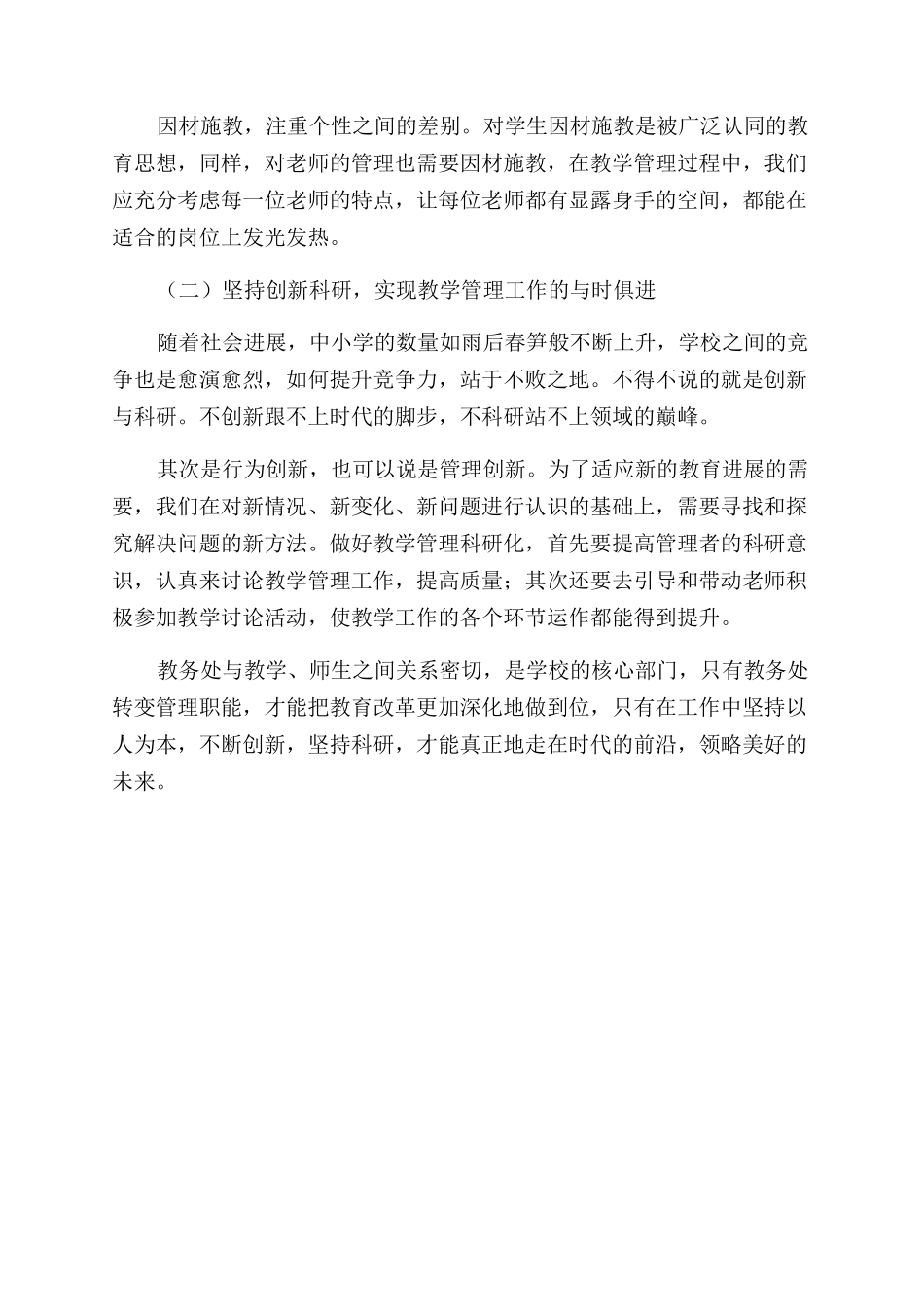 因材施教，注重个性之间的差别。对学生因材施教是被广泛认同的教育思想，同样，对老师的管理也需要因材施教，在教学管理过程中，我们应充分考虑每一位老师的特点，让每位老师都有显露身手的空间，都能在适合的岗位上发光发热。

（二）坚持创新科研，实现教学管理工作的与时俱进

随着社会进展，中小学的数量如雨后春笋般不断上升，学校之间的竞争也是愈演愈烈，如何提升竞争力，站于不败之地。不得不说的就是创新与科研。不创新跟不上时代的脚步，不科研站不上领域的巅峰。

其次是行为创新，也可以说是管理创新。为了适应新的教育进展的需要，我们在对新情况、新变化、新问题进行认识的基础上，需要寻找和探究解决问题的新方法。做好教学管理科研化，首先要提高管理者的科研意识，认真来讨论教学管理工作，提高质量；其次还要去引导和带动老师积极参加教学讨论活动，使教学工作的各个环节运作都能得到提升。

教务处与教学、师生之间关系密切，是学校的核心部门，只有教务处转变管理职能，才能把教育改革更加深化地做到位，只有在工作中坚持以人为本，不断创新，坚持科研，才能真正地走在时代的前沿，领略美好的未来。